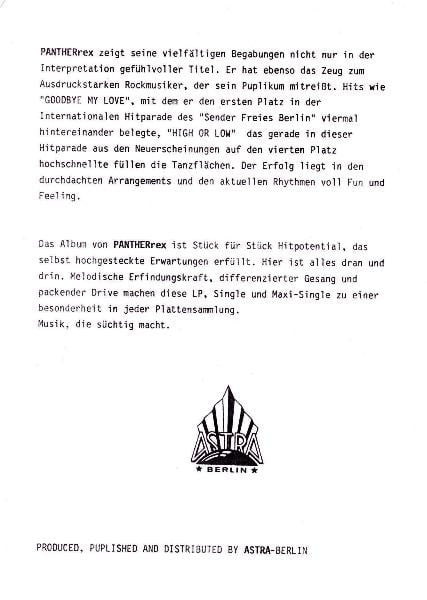 PANTHERrex zeigt seine vielfältigen Begabungen nicht nur in der Interpretation gefühlvoller Titel. Er hat ebenso das Zeug zum Ausdruckstarken Rockmusiker, der sein Puplikum mitreißt. Hits wie "GOODBYE MY LOVE", mit dem er den ersten Platz in der Internationalen Hitparade des "Sender Freies Berlin" viermal hintereinander belegte, "HIGH OR LOW" das gerade in dieser Hitparade aus den Neuerscheinungen auf den vierten Platz hochschnellte füllen die Tanzflächen. Der Erfolg liegt in den durchdachten Arrangements und den aktuellen Rhythmen voll Fun und Feeling.

Das Album von PANTHERrex ist Stück für Stück Hitpotential, das selbst hochgesteckte Erwartungen erfüllt. Hier ist alles dran und drin. Melodische Erfindungskraft, differenzierter Gesang und packender Drive machen diese LP, Single und Maxi-Single zu einer besonderheit in jeder Plattensammlung.
Musik, die süchtig macht.

ASTRA
★ BERLIN ★

PRODUCED, PUPLISHED AND DISTRIBUTED BY ASTRA-BERLIN